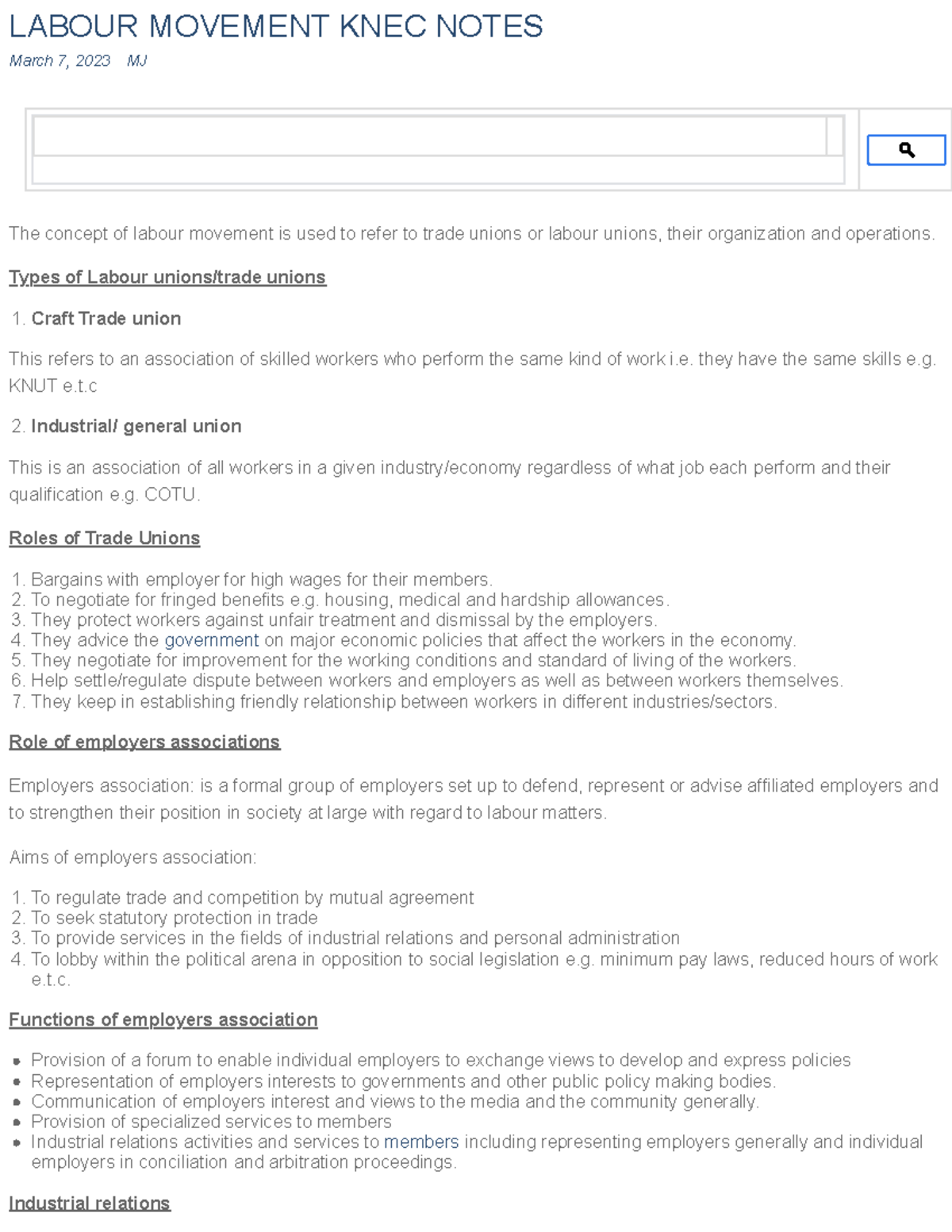 LABOUR MOVEMENT KNEC NOTES

March 7, 2023 MJ

The concept of labour movement is used to refer to trade unions or labour unions, their organization and operations.

Types of Labour unions/trade unions

1. Craft Trade union

This refers to an association of skilled workers who perform the same kind of work i.e. they have the same skills e.g. KNUT e.t.c

2. Industrial/ general union

This is an association of all workers in a given industry/economy regardless of what job each perform and their qualification e.g. COTU.

Roles of Trade Unions

1. Bargains with employer for high wages for their members.
2. To negotiate for fringed benefits e.g. housing, medical and hardship allowances.
3. They protect workers against unfair treatment and dismissal by the employers.
4. They advice the government on major economic policies that affect the workers in the economy.
5. They negotiate for improvement for the working conditions and standard of living of the workers.
6. Help settle/regulate dispute between workers and employers as well as between workers themselves.
7. They keep in establishing friendly relationship between workers in different industries/sectors.

Role of employers associations

Employers association: is a formal group of employers set up to defend, represent or advise affiliated employers and to strengthen their position in society at large with regard to labour matters.

Aims of employers association:

1. To regulate trade and competition by mutual agreement
2. To seek statutory protection in trade
3. To provide services in the fields of industrial relations and personal administration
4. To lobby within the political arena in opposition to social legislation e.g. minimum pay laws, reduced hours of work e.t.c.

Functions of employers association

• Provision of a forum to enable individual employers to exchange views to develop and express policies
• Representation of employers interests to governments and other public policy making bodies.
• Communication of employers interest and views to the media and the community generally.
• Provision of specialized services to members
• Industrial relations activities and services to members including representing employers generally and individual employers in conciliation and arbitration proceedings.

Industrial relations